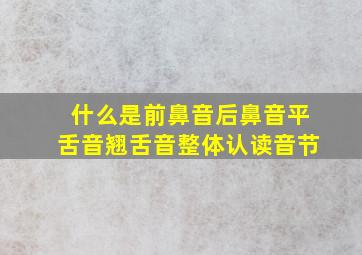 什么是前鼻音后鼻音平舌音翘舌音整体认读音节